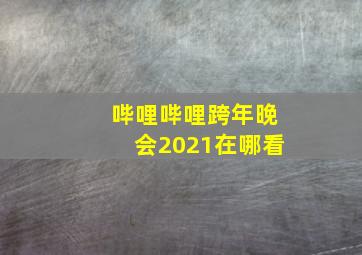 哔哩哔哩跨年晚会2021在哪看